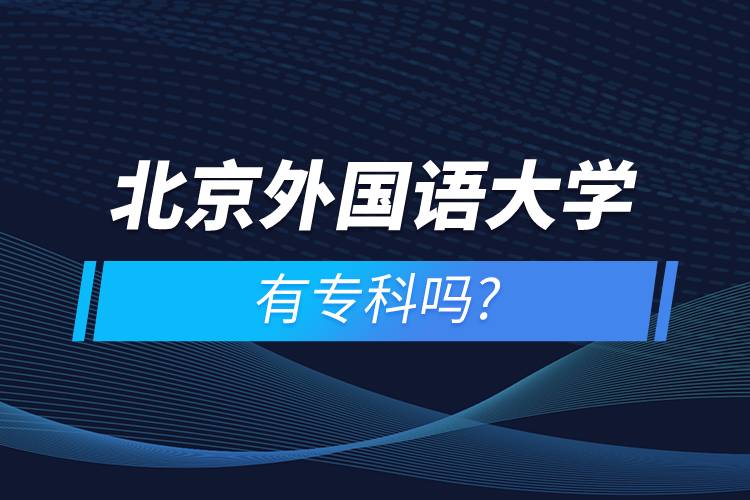 北京外国语大学

有专科吗?